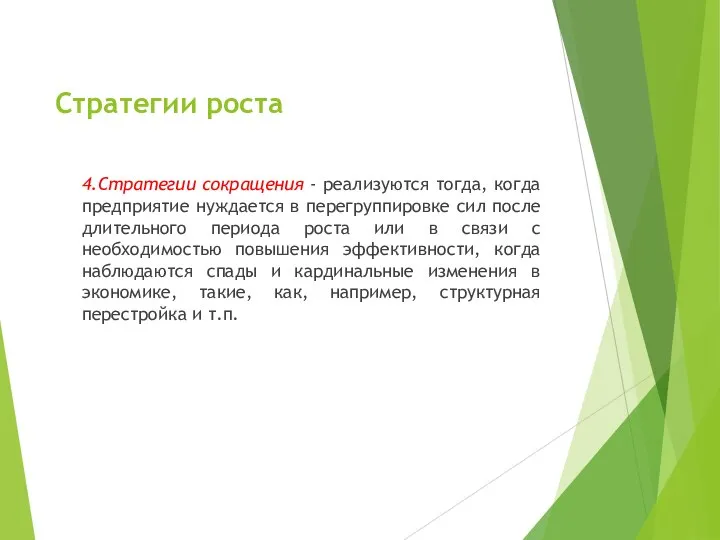 Стратегии роста

4.Стратегии сокращения - реализуются тогда, когда предприятие нуждается в перегруппировке сил после длительного периода роста или в связи с необходимостью повышения эффективности, когда наблюдаются спады и кардинальные изменения в экономике, такие, как, например, структурная перестройка и т.п.